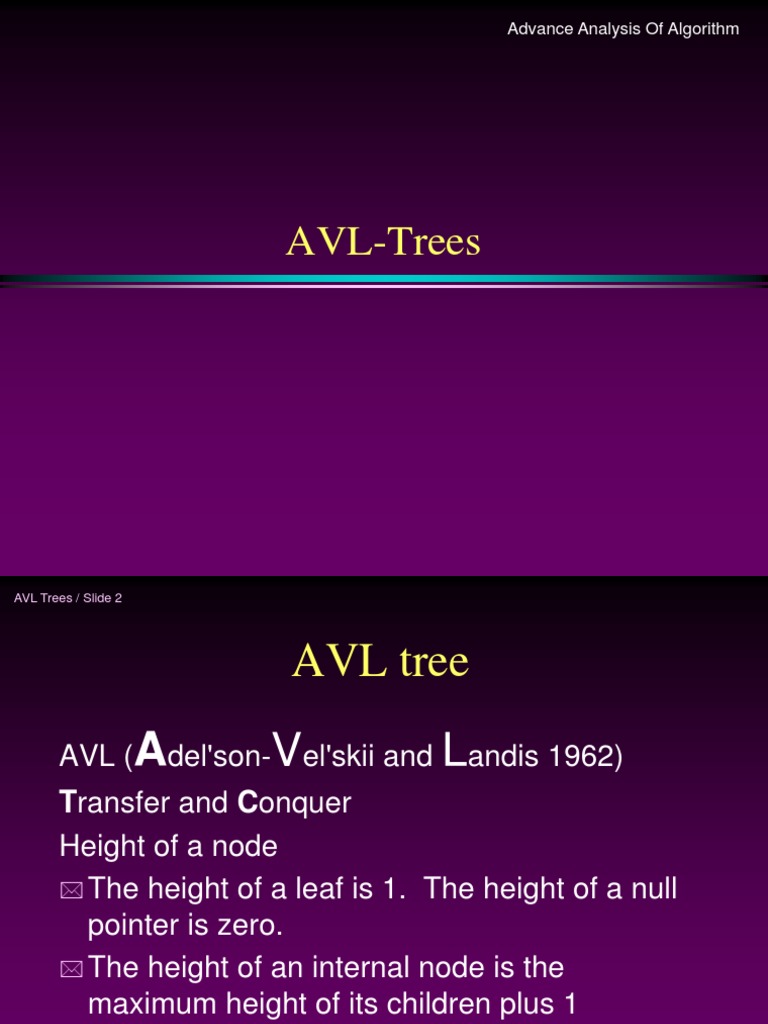 Advance Analysis Of Algorithm

AVL-Trees

AVL Trees / Slide 2

AVL tree

AVL (Adel'son-Vel'skii and Landis 1962)

Transfer and Conquer

Height of a node

The height of a leaf is 1. The height of a null pointer is zero.

The height of an internal node is the maximum height of its children plus 1